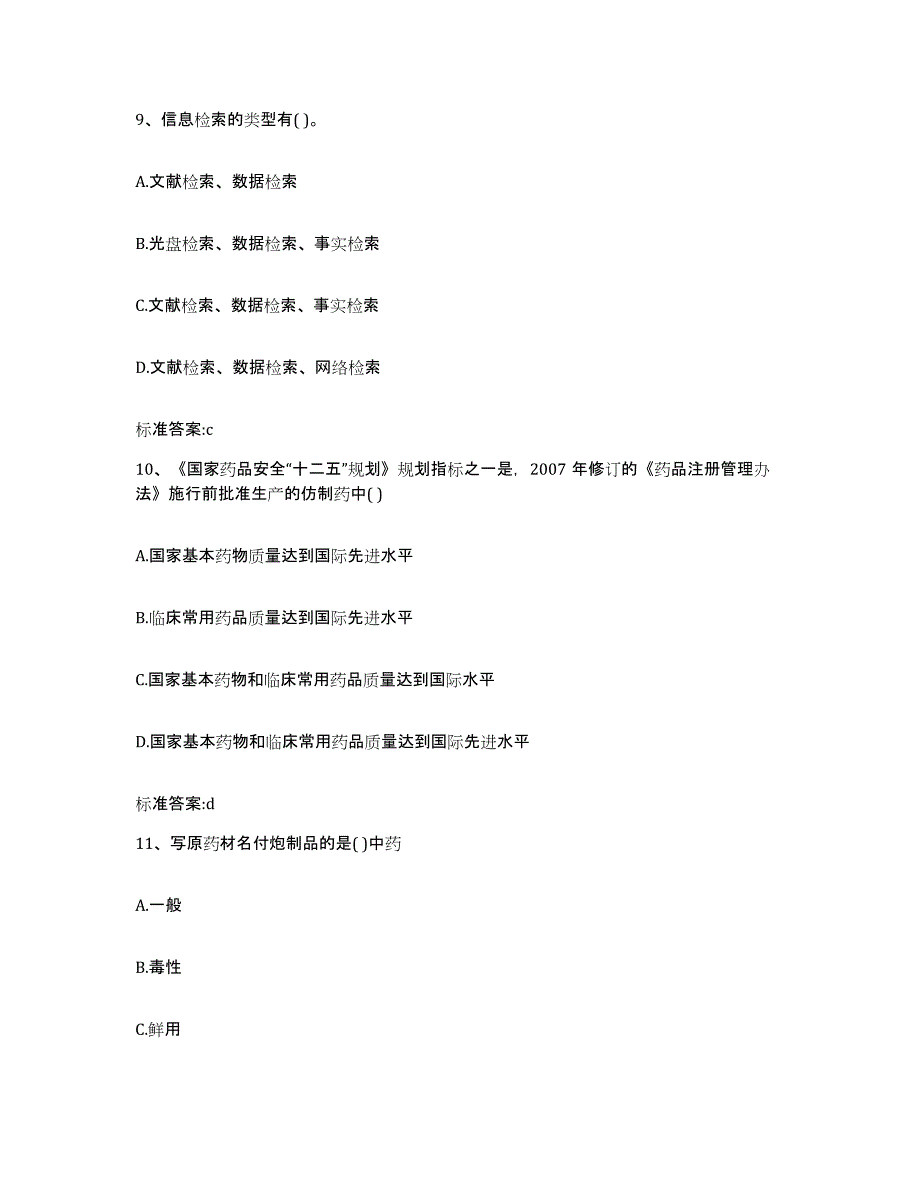 9、信息检索的类型有( )。

A.文献检索、数据检索

B.光盘检索、数据检索、事实检索

C.文献检索、数据检索、事实检索

D.文献检索、数据检索、网络检索

标准答案:c

10、《国家药品安全“十二五”规划》规划指标之一是，2007 年修订的《药品注册管理办法》施行前批准生产的仿制药中( )

A.国家基本药物质量达到国际先进水平

B.临床常用药品质量达到国际先进水平

C.国家基本药物和临床常用药品质量达到国际水平

D.国家基本药物和临床常用药品质量达到国际先进水平

标准答案:d

11、写原药材名付炮制品的是( )中药

A.一般

B.毒性

C.鲜用